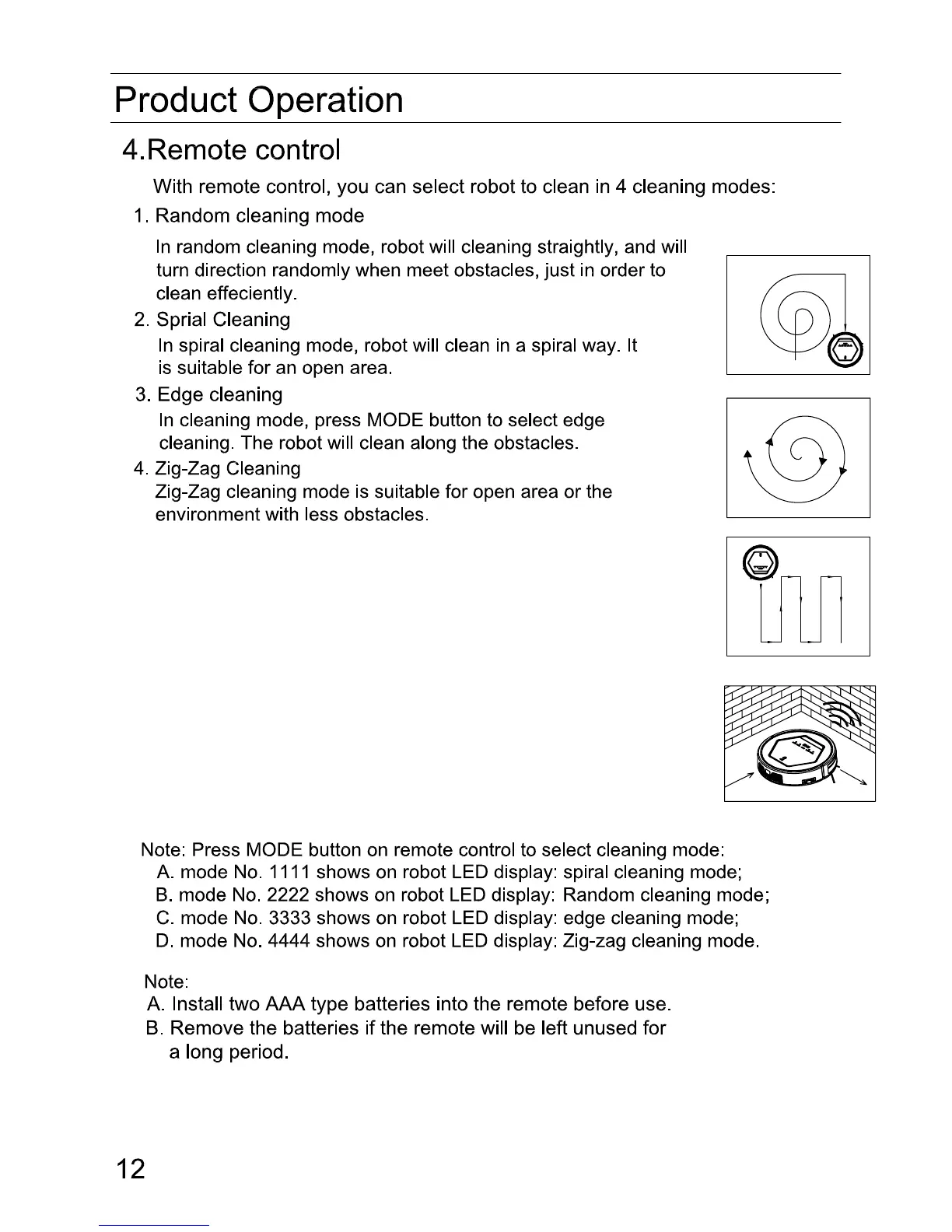 Product Operation

4.Remote control

With remote control, you can select robot to clean in 4 cleaning modes:

1. Random cleaning mode

In random cleaning mode, robot will cleaning straightly, and will turn direction randomly when meet obstacles, just in order to clean effeciently.

2. Sprial Cleaning

In spiral cleaning mode, robot will clean in a spiral way. It is suitable for an open area.

3. Edge cleaning

In cleaning mode, press MODE button to select edge cleaning. The robot will clean along the obstacles.

4. Zig-Zag Cleaning

Zig-Zag cleaning mode is suitable for open area or the environment with less obstacles.

Note: Press MODE button on remote control to select cleaning mode:
A. mode No. 1111 shows on robot LED display: spiral cleaning mode;
B. mode No. 2222 shows on robot LED display: Random cleaning mode;
C. mode No. 3333 shows on robot LED display: edge cleaning mode;
D. mode No. 4444 shows on robot LED display: Zig-zag cleaning mode.

Note:
A. Install two AAA type batteries into the remote before use.
B. Remove the batteries if the remote will be left unused for a long period.

12